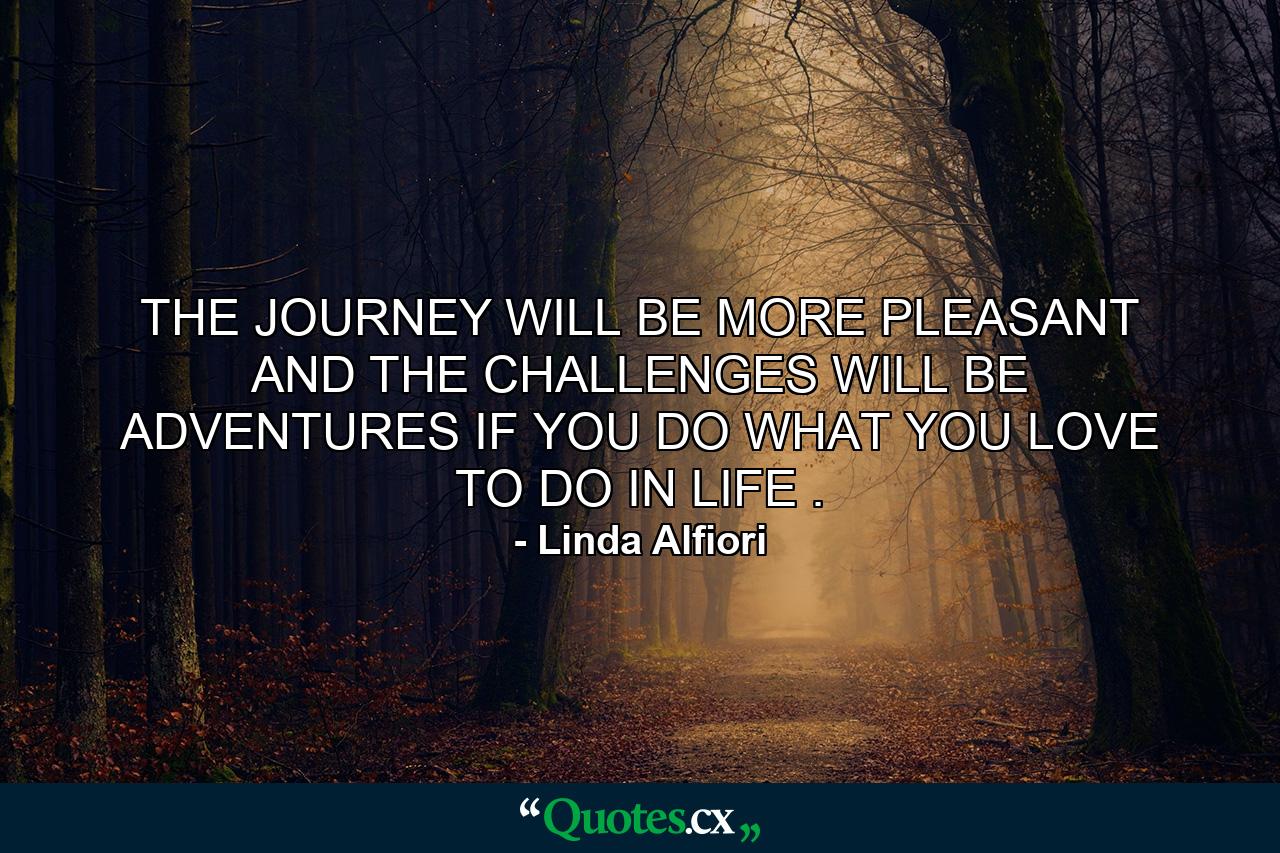 THE JOURNEY WILL BE MORE PLEASANT AND THE CHALLENGES WILL BE ADVENTURES IF YOU DO WHAT YOU LOVE TO DO IN LIFE .
- Linda Alfiori

“Quotes.cx„